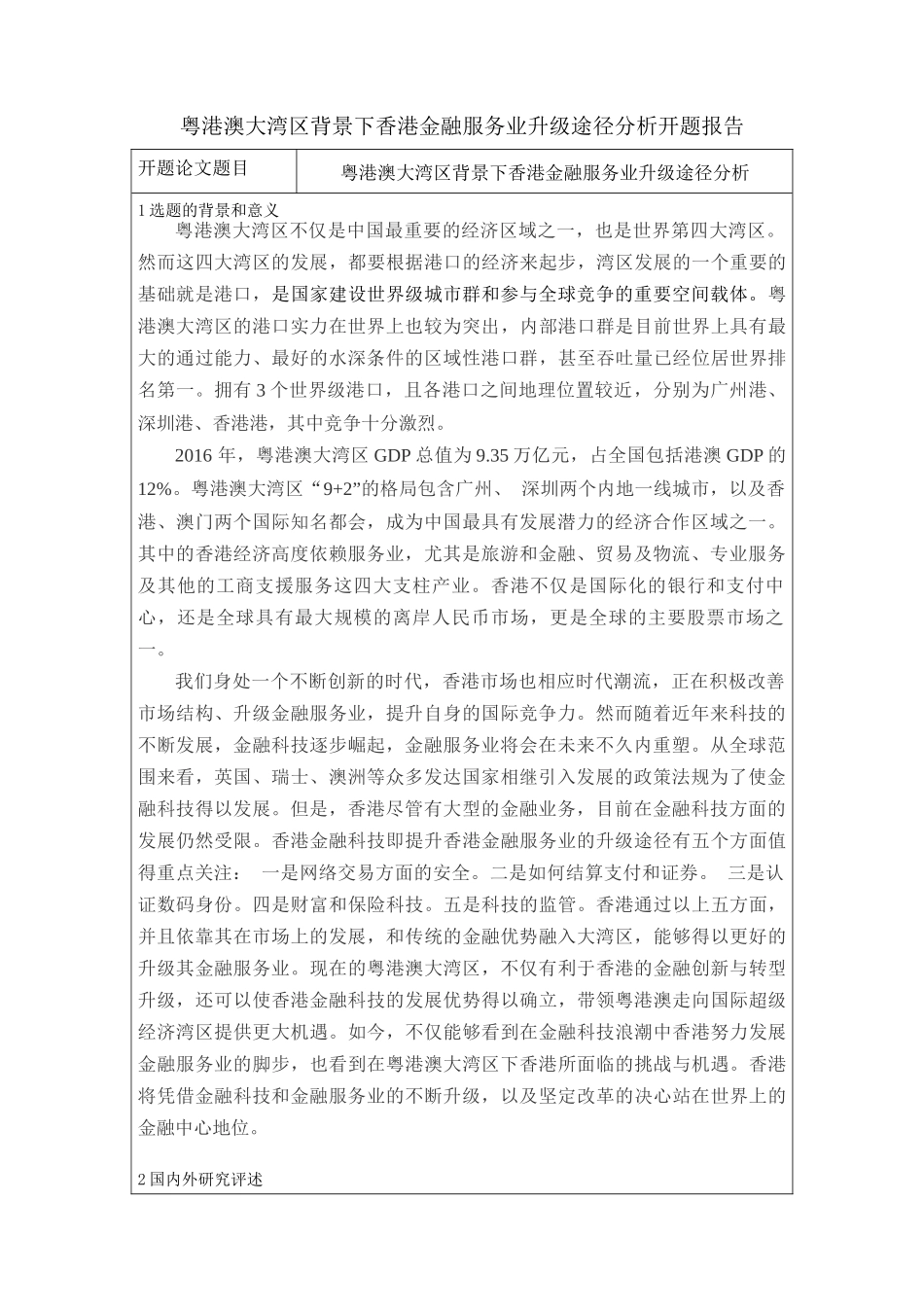 粤港澳大湾区背景下香港金融服务业升级途径分析开题报告

| 开题论文题目 | 粤港澳大湾区背景下香港金融服务业升级途径分析 |
|---|---|

1 选题的背景和意义

粤港澳大湾区不仅是中国最重要的经济区域之一，也是世界第四大湾区。然而这四大湾区的发展，都要根据港口的经济来起步，湾区发展的一个重要的基础就是港口，是国家建设世界级城市群和参与全球竞争的重要空间载体。粤港澳大湾区的港口实力在世界上也较为突出，内部港口群是目前世界上具有最大的通过能力、最好的水深条件的区域性港口群，甚至吞吐量已经位居世界排名第一。拥有 3 个世界级港口，且各港口之间地理位置较近，分别为广州港、深圳港、香港港，其中竞争十分激烈。

2016 年，粤港澳大湾区 GDP 总值为 9.35 万亿元，占全国包括港澳 GDP 的 12%。粤港澳大湾区“9+2”的格局包含广州、 深圳两个内地一线城市，以及香港、澳门两个国际知名都会，成为中国最具有发展潜力的经济合作区域之一。其中的香港经济高度依赖服务业，尤其是旅游和金融、贸易及物流、专业服务及其他的工商支援服务这四大支柱产业。香港不仅是国际化的银行和支付中心，还是全球具有最大规模的离岸人民币市场，更是全球的主要股票市场之一。

我们身处一个不断创新的时代，香港市场也相应时代潮流，正在积极改善市场结构、升级金融服务业，提升自身的国际竞争力。然而随着近年来科技的不断发展，金融科技逐步崛起，金融服务业将会在未来不久内重塑。从全球范围来看，英国、瑞士、澳洲等众多发达国家相继引入发展的政策法规为了使金融科技得以发展。但是，香港尽管有大型的金融业务，目前在金融科技方面的发展仍然受限。香港金融科技即提升香港金融服务业的升级途径有五个方面值得重点关注： 一是网络交易方面的安全。二是如何结算支付和证券。 三是认证数码身份。四是财富和保险科技。五是科技的监管。香港通过以上五方面，并且依靠其在市场上的发展，和传统的金融优势融入大湾区，能够得以更好的升级其金融服务业。现在的粤港澳大湾区，不仅有利于香港的金融创新与转型升级，还可以使香港金融科技的发展优势得以确立，带领粤港澳走向国际超级经济湾区提供更大机遇。如今，不仅能够看到在金融科技浪潮中香港努力发展金融服务业的脚步，也看到在粤港澳大湾区下香港所面临的挑战与机遇。香港将凭借金融科技和金融服务业的不断升级，以及坚定改革的决心站在世界上的金融中心地位。

2 国内外研究评述